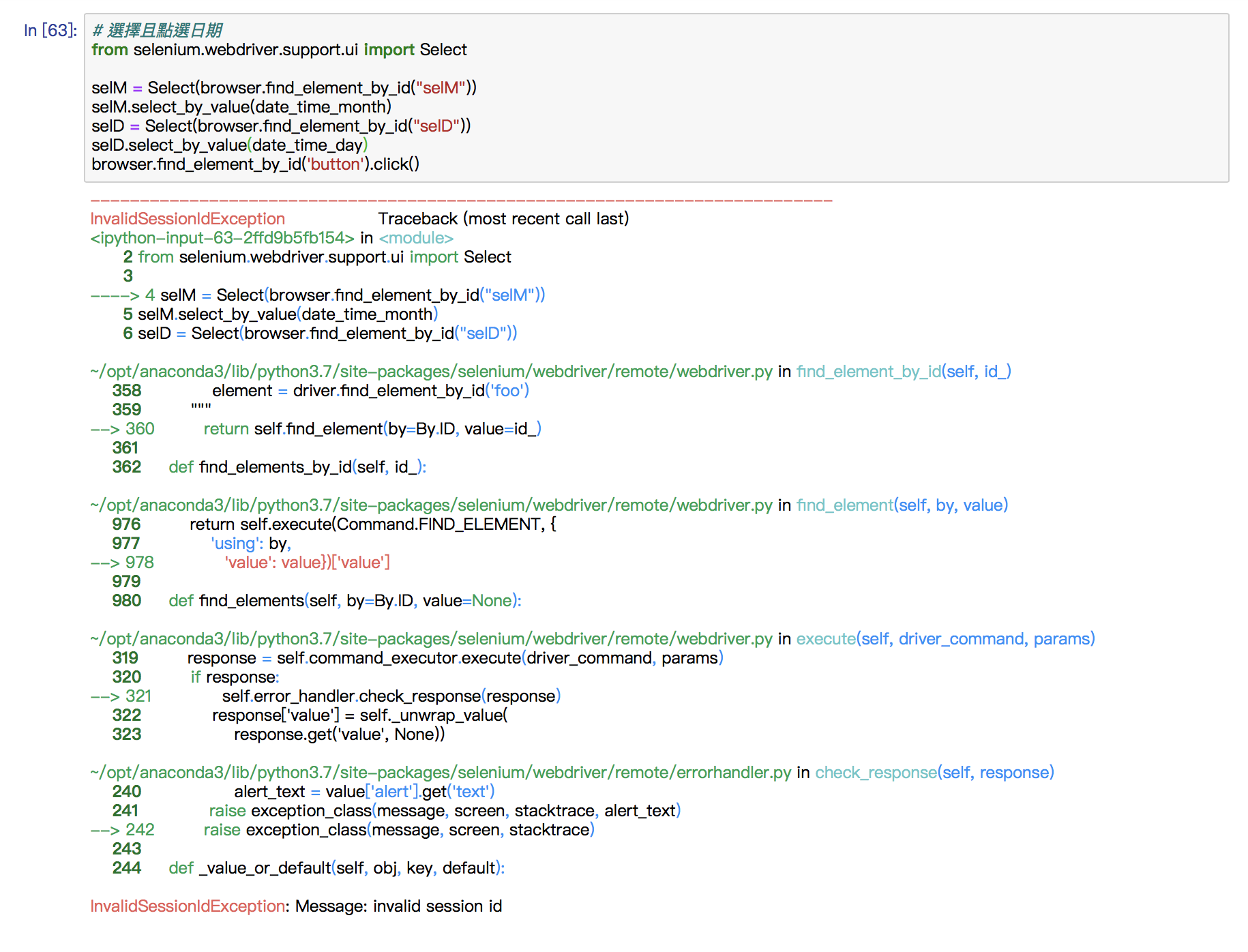 In [63]: # 選擇且點選日期
from selenium.webdriver.support.ui import Select

selM = Select(browser.find_element_by_id("selM"))
selM.select_by_value(date_time_month)
selD = Select(browser.find_element_by_id("selD"))
selD.select_by_value(date_time_day)
browser.find_element_by_id('button').click()

---------------------------------------------------------------------------
InvalidSessionIdException                 Traceback (most recent call last)
<ipython-input-63-2ffd9b5fb154> in <module>
      2 from selenium.webdriver.support.ui import Select
      3
----> 4 selM = Select(browser.find_element_by_id("selM"))
      5 selM.select_by_value(date_time_month)
      6 selD = Select(browser.find_element_by_id("selD"))

~/opt/anaconda3/lib/python3.7/site-packages/selenium/webdriver/remote/webdriver.py in find_element_by_id(self, id_)
    358             element = driver.find_element_by_id('foo')
    359         """
--> 360         return self.find_element(by=By.ID, value=id_)
    361
    362     def find_elements_by_id(self, id_):

~/opt/anaconda3/lib/python3.7/site-packages/selenium/webdriver/remote/webdriver.py in find_element(self, by, value)
    976         return self.execute(Command.FIND_ELEMENT, {
    977             'using': by,
--> 978             'value': value})['value']
    979
    980     def find_elements(self, by=By.ID, value=None):

~/opt/anaconda3/lib/python3.7/site-packages/selenium/webdriver/remote/webdriver.py in execute(self, driver_command, params)
    319         response = self.command_executor.execute(driver_command, params)
    320         if response:
--> 321             self.error_handler.check_response(response)
    322             response['value'] = self._unwrap_value(
    323                 response.get('value', None))

~/opt/anaconda3/lib/python3.7/site-packages/selenium/webdriver/remote/errorhandler.py in check_response(self, response)
    240                 alert_text = value['alert'].get('text')
    241             raise exception_class(message, screen, stacktrace, alert_text)
--> 242         raise exception_class(message, screen, stacktrace)
    243
    244     def _value_or_default(self, obj, key, default):

InvalidSessionIdException: Message: invalid session id